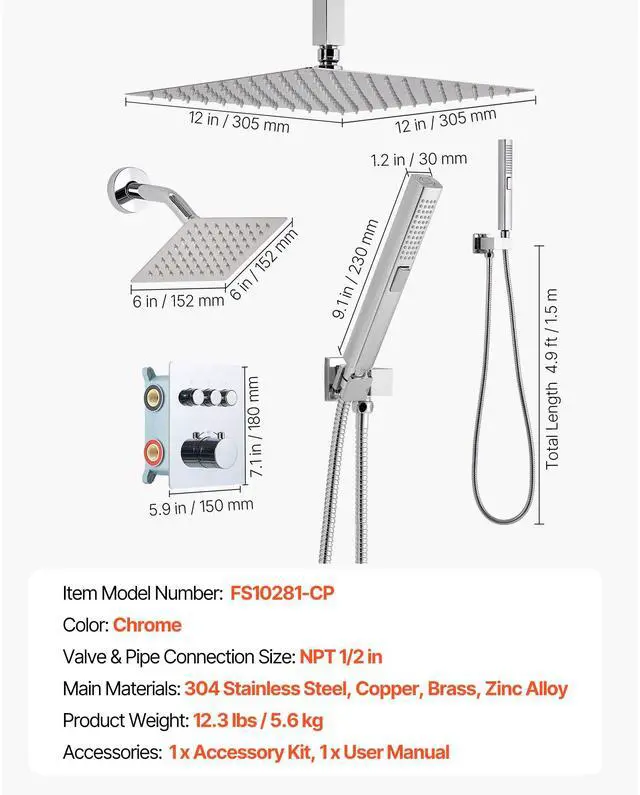 12 in / 305 mm
12 in / 305 mm
1.2 in / 30 mm
6 in / 152 mm
6 in / 152 mm
9.1 in / 230 mm
Total Length 4.9 ft / 1.5 m
7.1 in / 180 mm
5.9 in / 150 mm

Item Model Number: FS10281-CP
Color: Chrome
Valve & Pipe Connection Size: NPT 1/2 in
Main Materials: 304 Stainless Steel, Copper, Brass, Zinc Alloy
Product Weight: 12.3 lbs / 5.6 kg
Accessories: 1 x Accessory Kit, 1 x User Manual